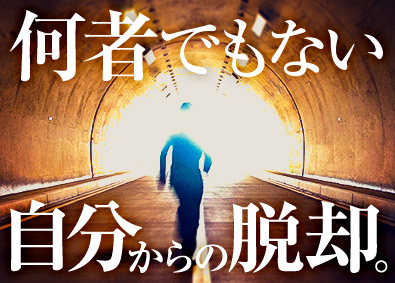 何者でもない

自分からの脱却。